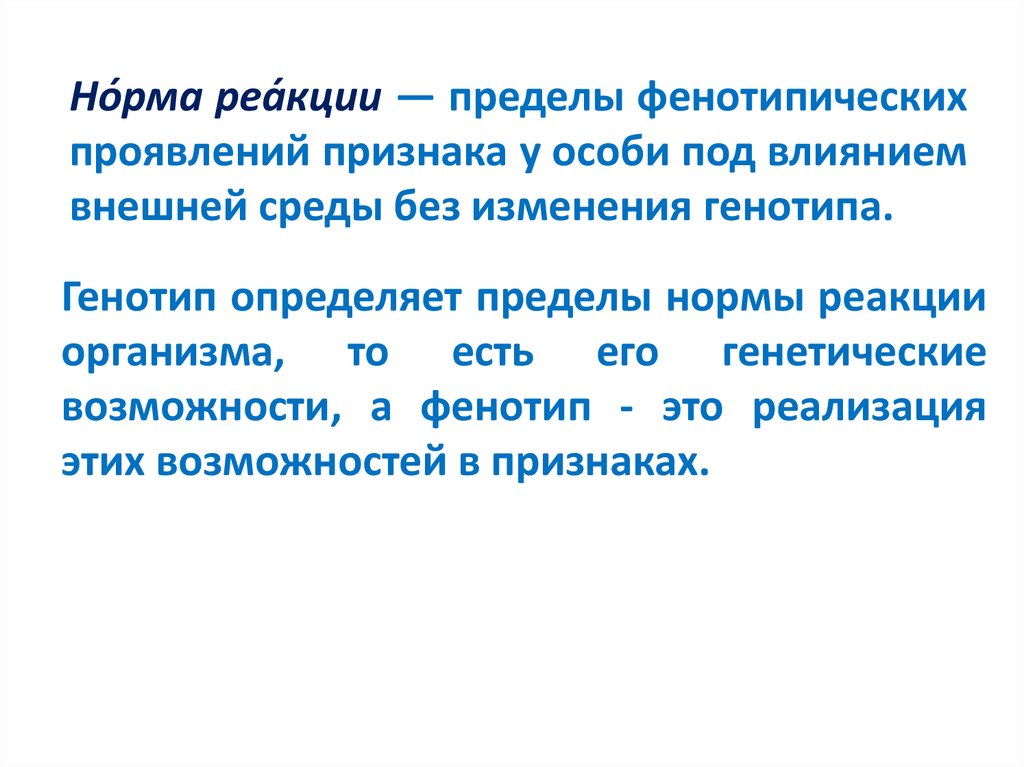 Но́рма реа́кции — пределы фенотипических проявлений признака у особи под влиянием внешней среды без изменения генотипа.

Генотип определяет пределы нормы реакции организма, то есть его генетические возможности, а фенотип - это реализация этих возможностей в признаках.